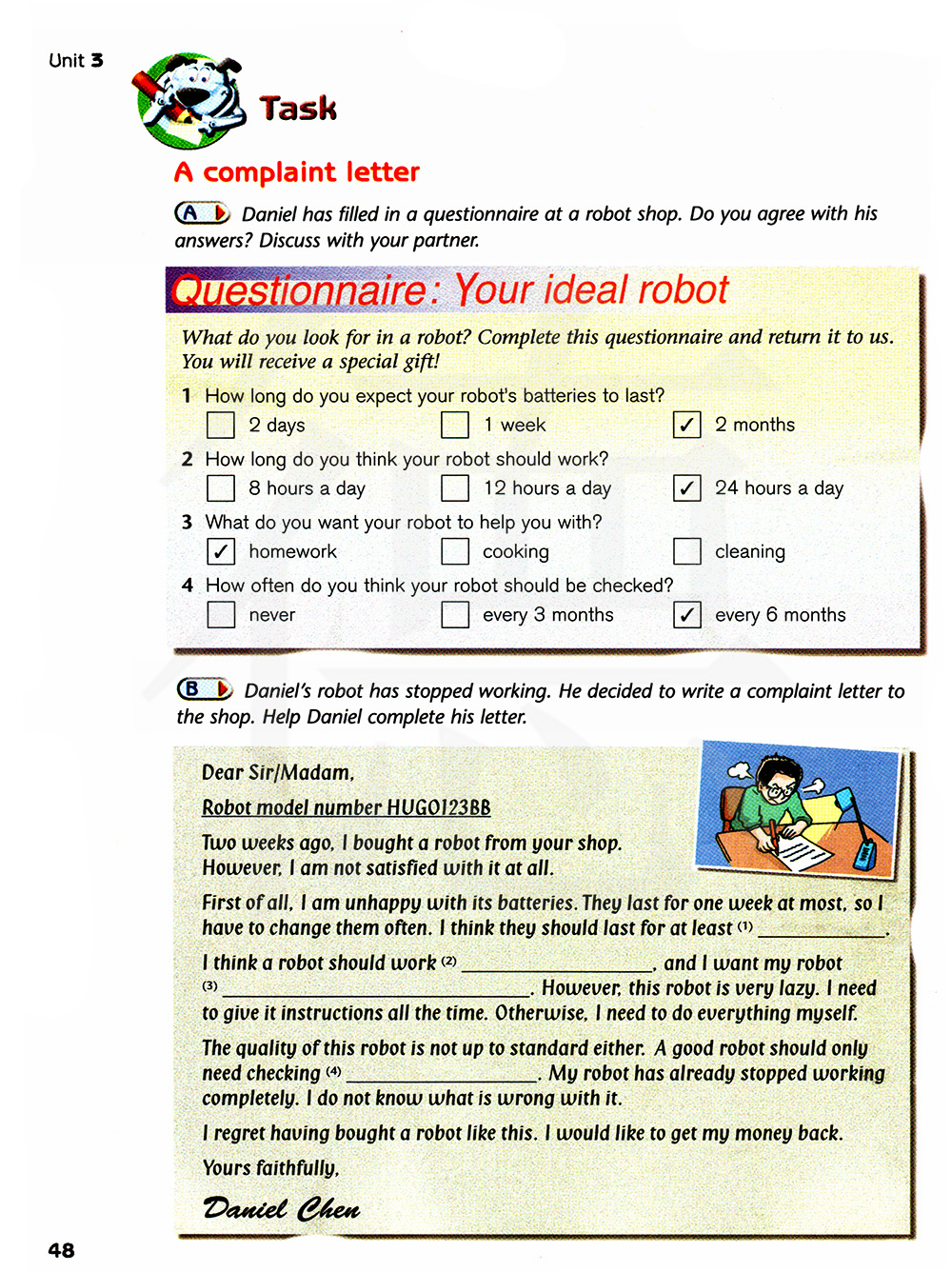 Unit 3

Task

A complaint letter

A Daniel has filled in a questionnaire at a robot shop. Do you agree with his answers? Discuss with your partner.

Questionnaire: Your ideal robot

What do you look for in a robot? Complete this questionnaire and return it to us. You will receive a special gift!

1 How long do you expect your robot's batteries to last?
☐ 2 days ☐ 1 week ☑ 2 months

2 How long do you think your robot should work?
☐ 8 hours a day ☐ 12 hours a day ☑ 24 hours a day

3 What do you want your robot to help you with?
☑ homework ☐ cooking ☐ cleaning

4 How often do you think your robot should be checked?
☐ never ☐ every 3 months ☑ every 6 months

B Daniel's robot has stopped working. He decided to write a complaint letter to the shop. Help Daniel complete his letter.

Dear Sir/Madam,

Robot model number HUGO123BB

Two weeks ago, I bought a robot from your shop. However, I am not satisfied with it at all.

First of all, I am unhappy with its batteries. They last for one week at most, so I have to change them often. I think they should last for at least (1) ____________.

I think a robot should work (2) ____________, and I want my robot (3) ____________. However, this robot is very lazy. I need to give it instructions all the time. Otherwise, I need to do everything myself.

The quality of this robot is not up to standard either. A good robot should only need checking (4) ____________. My robot has already stopped working completely. I do not know what is wrong with it.

I regret having bought a robot like this. I would like to get my money back.

Yours faithfully,

Daniel Chen

48